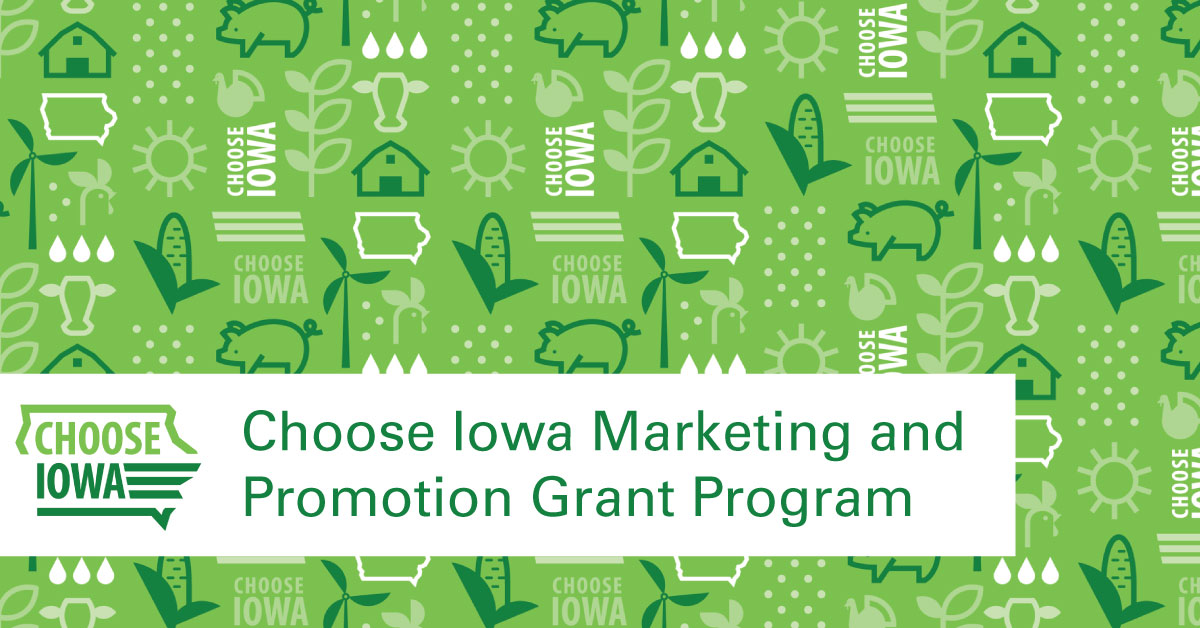 CHOOSE IOWA

Choose Iowa Marketing and Promotion Grant Program